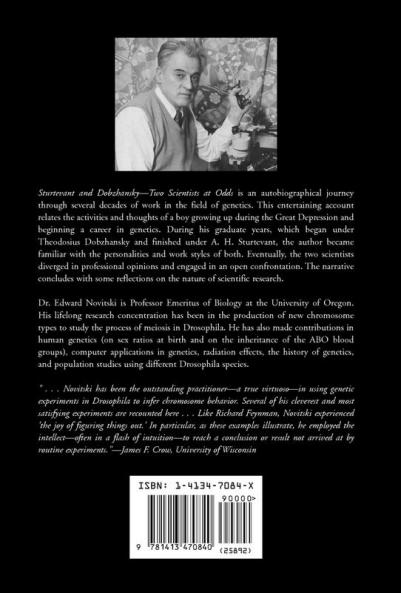 Sturtevant and Dobzhansky—Two Scientists at Odds is an autobiographical journey through several decades of work in the field of genetics. This entertaining account relates the activities and thoughts of a boy growing up during the Great Depression and beginning a career in genetics. During his graduate years, which began under Theodosius Dobzhansky and finished under A. H. Sturtevant, the author became familiar with the personalities and work styles of both. Eventually, the two scientists diverged in professional opinions and engaged in an open confrontation. The narrative concludes with some reflections on the nature of scientific research.

Dr. Edward Novitski is Professor Emeritus of Biology at the University of Oregon. His lifelong research concentration has been in the production of new chromosome types to study the process of meiosis in Drosophila. He has also made contributions in human genetics (on sex ratios at birth and on the inheritance of the ABO blood groups), computer applications in genetics, radiation effects, the history of genetics, and population studies using different Drosophila species.

" . . . Novitski has been the outstanding practitioner—a true virtuoso—in using genetic experiments in Drosophila to infer chromosome behavior. Several of his cleverest and most satisfying experiments are recounted here . . . Like Richard Feynman, Novitski experienced 'the joy of figuring things out.' In particular, as these examples illustrate, he employed the intellect—often in a flash of intuition—to reach a conclusion or result not arrived at by routine experiments."—James F. Crow, University of Wisconsin

ISBN: 1-4134-7084-X

90000>

9 781413 470840

(25892)